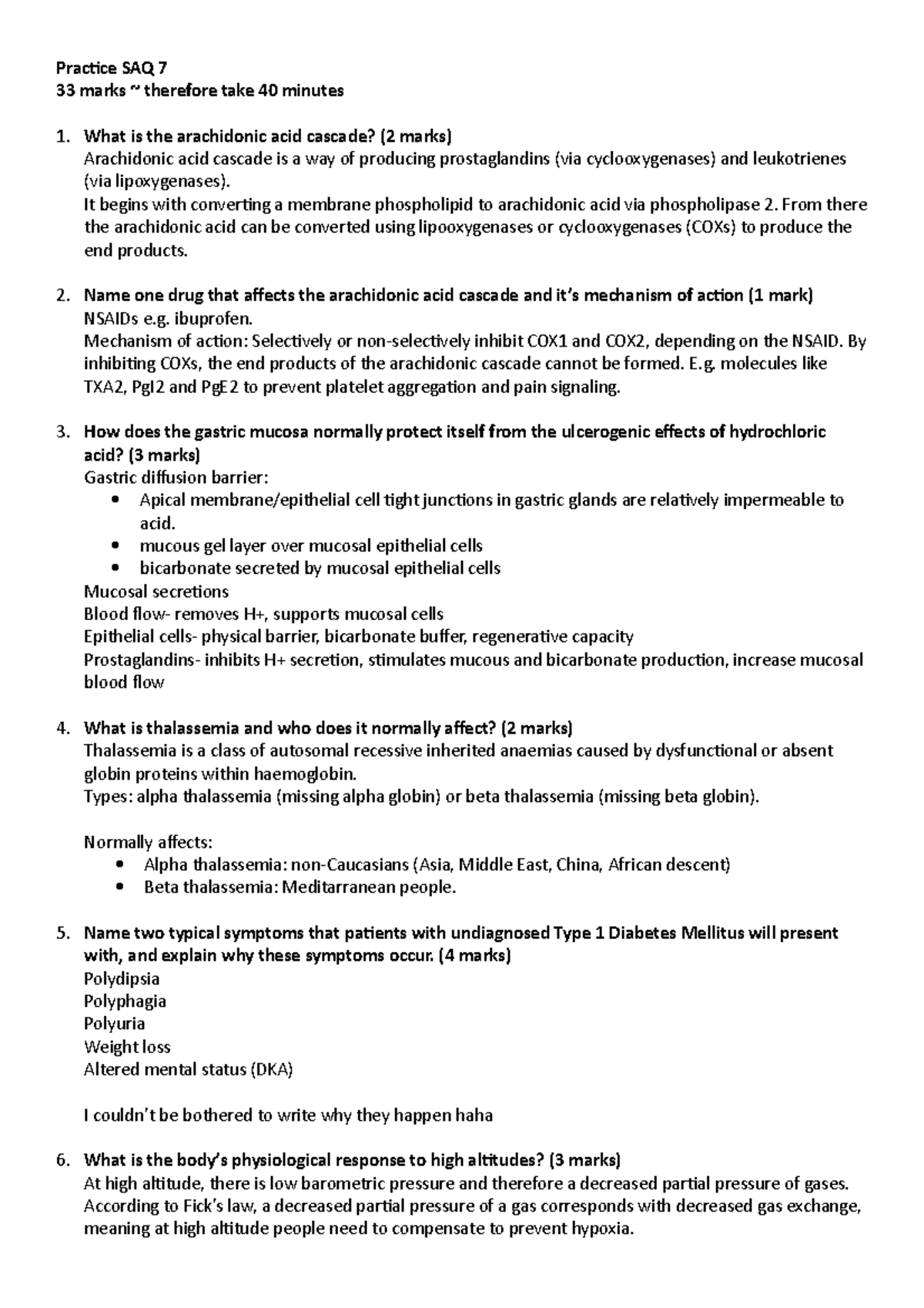 Practice SAQ 7
33 marks ~ therefore take 40 minutes

1. What is the arachidonic acid cascade? (2 marks)
Arachidonic acid cascade is a way of producing prostaglandins (via cyclooxygenases) and leukotrienes (via lipoxygenases).
It begins with converting a membrane phospholipid to arachidonic acid via phospholipase 2. From there the arachidonic acid can be converted using lipooxygenases or cyclooxygenases (COXs) to produce the end products.

2. Name one drug that affects the arachidonic acid cascade and it's mechanism of action (1 mark)
NSAIDs e.g. ibuprofen.
Mechanism of action: Selectively or non-selectively inhibit COX1 and COX2, depending on the NSAID. By inhibiting COXs, the end products of the arachidonic cascade cannot be formed. E.g. molecules like TXA2, PgI2 and PgE2 to prevent platelet aggregation and pain signaling.

3. How does the gastric mucosa normally protect itself from the ulcerogenic effects of hydrochloric acid? (3 marks)
Gastric diffusion barrier:
• Apical membrane/epithelial cell tight junctions in gastric glands are relatively impermeable to acid.
• mucous gel layer over mucosal epithelial cells
• bicarbonate secreted by mucosal epithelial cells
Mucosal secretions
Blood flow- removes H+, supports mucosal cells
Epithelial cells- physical barrier, bicarbonate buffer, regenerative capacity
Prostaglandins- inhibits H+ secretion, stimulates mucous and bicarbonate production, increase mucosal blood flow

4. What is thalassemia and who does it normally affect? (2 marks)
Thalassemia is a class of autosomal recessive inherited anaemias caused by dysfunctional or absent globin proteins within haemoglobin.
Types: alpha thalassemia (missing alpha globin) or beta thalassemia (missing beta globin).

Normally affects:
• Alpha thalassemia: non-Caucasians (Asia, Middle East, China, African descent)
• Beta thalassemia: Meditarranean people.

5. Name two typical symptoms that patients with undiagnosed Type 1 Diabetes Mellitus will present with, and explain why these symptoms occur. (4 marks)
Polydipsia
Polyphagia
Polyuria
Weight loss
Altered mental status (DKA)

I couldn't be bothered to write why they happen haha

6. What is the body's physiological response to high altitudes? (3 marks)
At high altitude, there is low barometric pressure and therefore a decreased partial pressure of gases. According to Fick's law, a decreased partial pressure of a gas corresponds with decreased gas exchange, meaning at high altitude people need to compensate to prevent hypoxia.